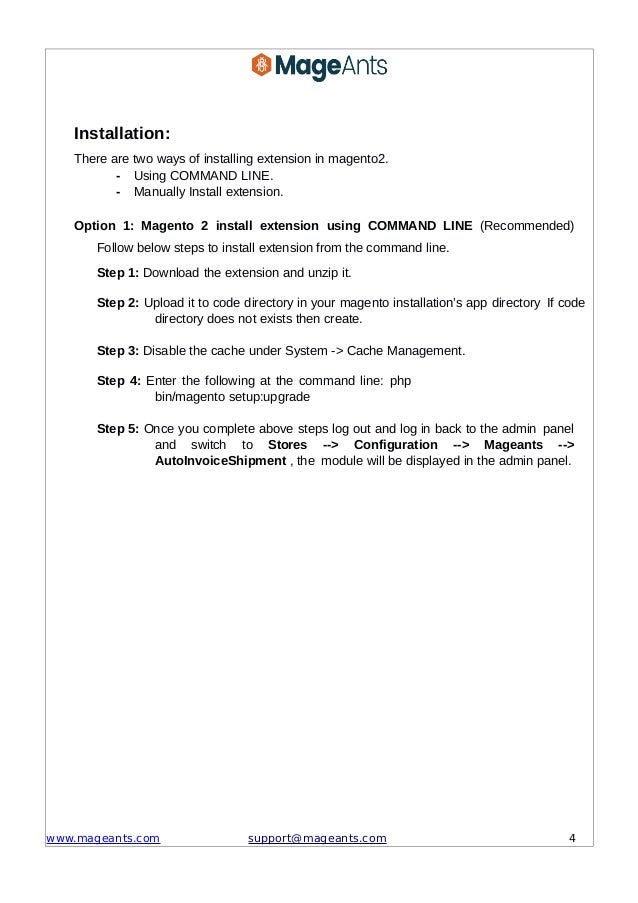 MageAnts

Installation:

There are two ways of installing extension in magento2.
- Using COMMAND LINE.
- Manually Install extension.

Option 1: Magento 2 install extension using COMMAND LINE (Recommended)

Follow below steps to install extension from the command line.

Step 1: Download the extension and unzip it.

Step 2: Upload it to code directory in your magento installation's app directory If code directory does not exists then create.

Step 3: Disable the cache under System -> Cache Management.

Step 4: Enter the following at the command line: php bin/magento setup:upgrade

Step 5: Once you complete above steps log out and log in back to the admin panel and switch to Stores --> Configuration --> Mageants --> AutoInvoiceShipment , the module will be displayed in the admin panel.

www.mageants.com support@mageants.com 4